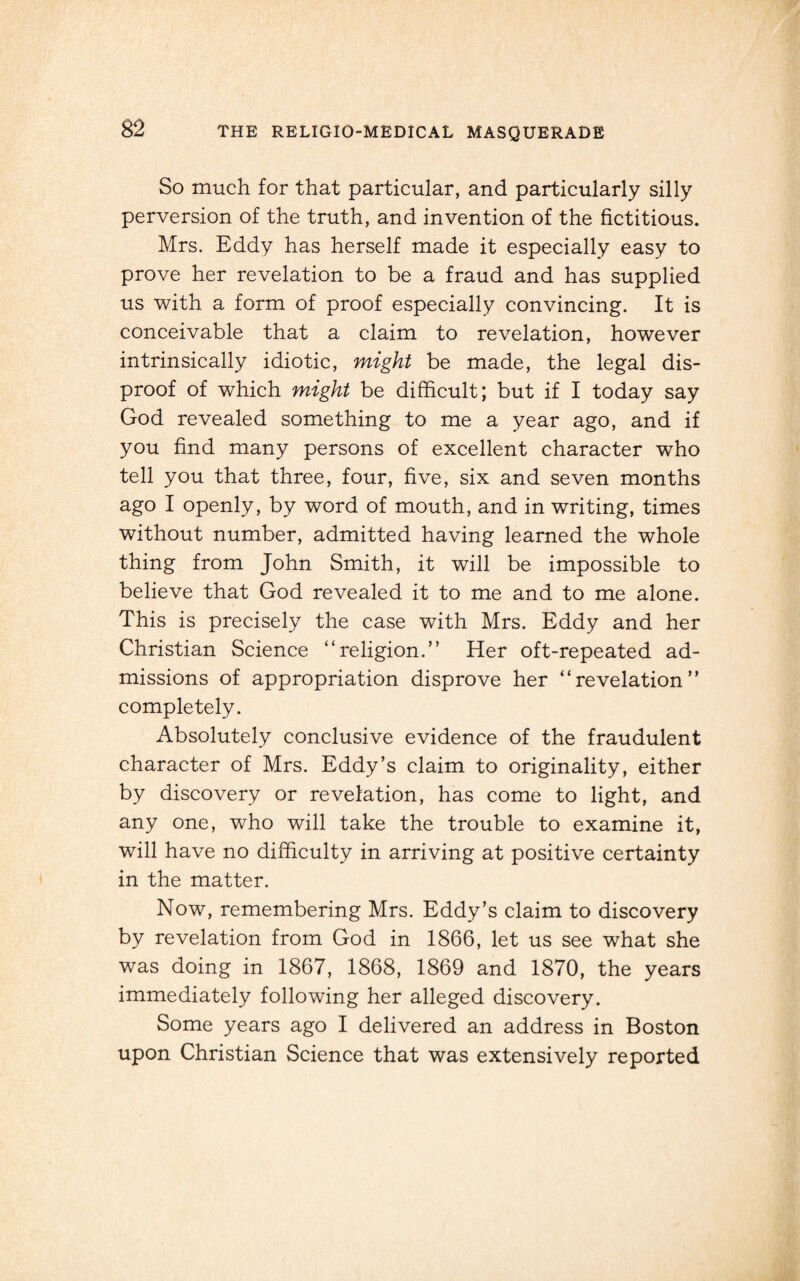 82 THE RELIGIO-MEDICAL MASQUERADE

So much for that particular, and particularly silly perversion of the truth, and invention of the fictitious. Mrs. Eddy has herself made it especially easy to prove her revelation to be a fraud and has supplied us with a form of proof especially convincing. It is conceivable that a claim to revelation, however intrinsically idiotic, might be made, the legal disproof of which might be difficult; but if I today say God revealed something to me a year ago, and if you find many persons of excellent character who tell you that three, four, five, six and seven months ago I openly, by word of mouth, and in writing, times without number, admitted having learned the whole thing from John Smith, it will be impossible to believe that God revealed it to me and to me alone. This is precisely the case with Mrs. Eddy and her Christian Science "religion." Her oft-repeated admissions of appropriation disprove her "revelation" completely.

Absolutely conclusive evidence of the fraudulent character of Mrs. Eddy's claim to originality, either by discovery or revelation, has come to light, and any one, who will take the trouble to examine it, will have no difficulty in arriving at positive certainty in the matter.

Now, remembering Mrs. Eddy's claim to discovery by revelation from God in 1866, let us see what she was doing in 1867, 1868, 1869 and 1870, the years immediately following her alleged discovery.

Some years ago I delivered an address in Boston upon Christian Science that was extensively reported